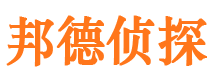 邦德侦探